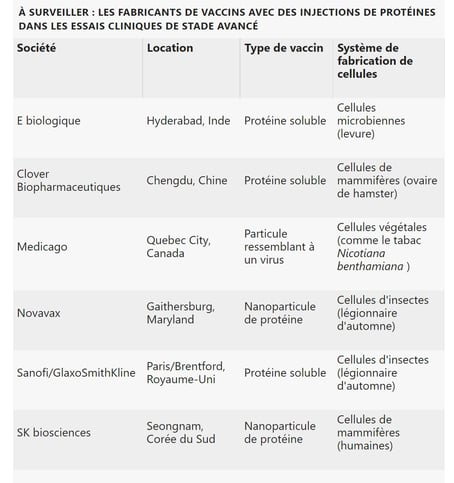 À SURVEILLER : LES FABRICANTS DE VACCINS AVEC DES INJECTIONS DE PROTÉINES DANS LES ESSAIS CLINIQUES DE STADE AVANCÉ

| Société | Location | Type de vaccin | Système de fabrication de cellules |
|---|---|---|---|
| E biologique | Hyderabad, Inde | Protéine soluble | Cellules microbiennes (levure) |
| Clover Biopharmaceutiques | Chengdu, Chine | Protéine soluble | Cellules de mammifères (ovaire de hamster) |
| Medicago | Quebec City, Canada | Particule ressemblant à un virus | Cellules végétales (comme le tabac Nicotiana benthamiana ) |
| Novavax | Gaithersburg, Maryland | Nanoparticule de protéine | Cellules d'insectes (légionnaire d'automne) |
| Sanofi/GlaxoSmithKline | Paris/Brentford, Royaume-Uni | Protéine soluble | Cellules d'insectes (légionnaire d'automne) |
| SK biosciences | Seongnam, Corée du Sud | Nanoparticule de protéine | Cellules de mammifères (humaines) |